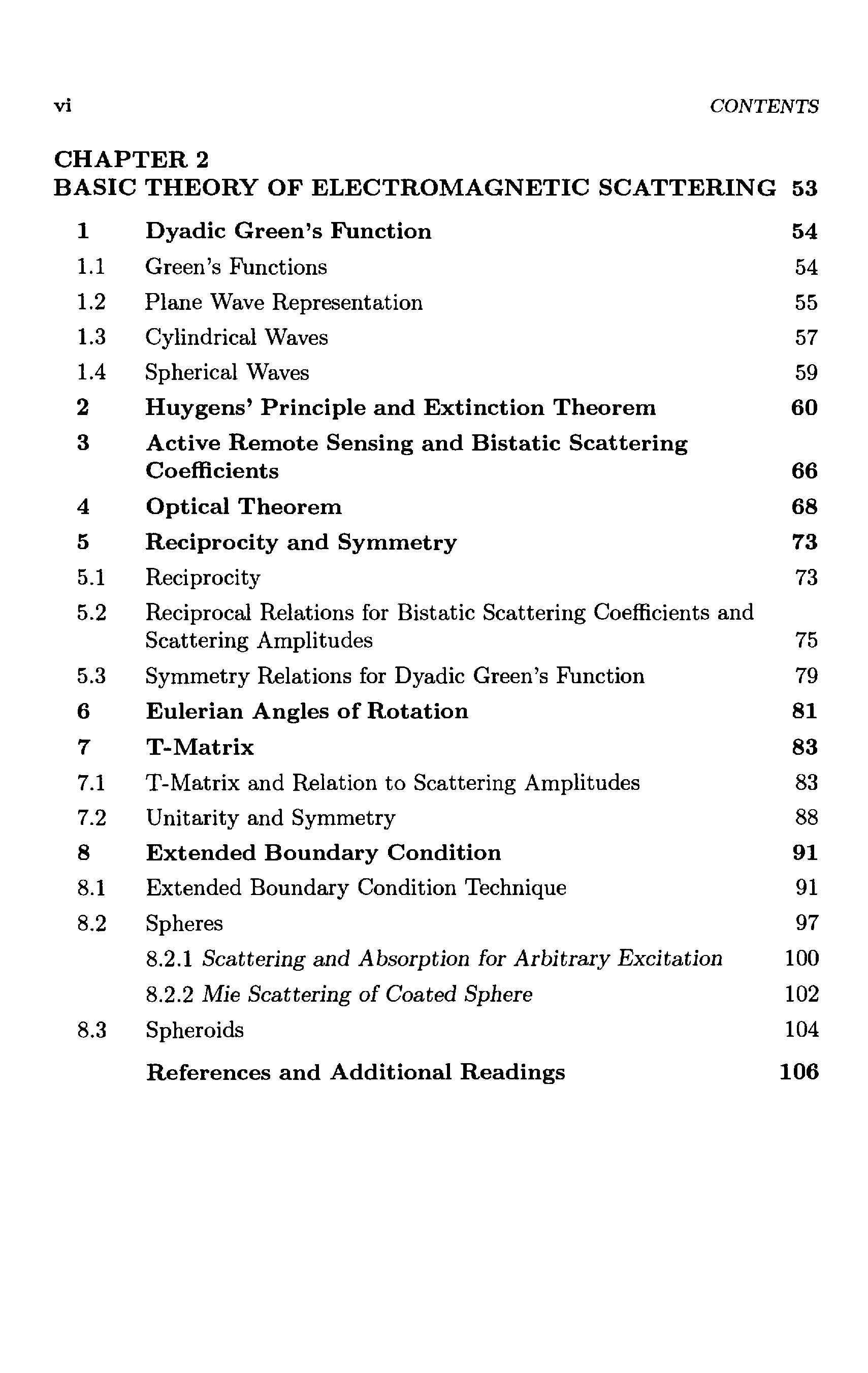 vi CONTENTS

CHAPTER 2
BASIC THEORY OF ELECTROMAGNETIC SCATTERING 53

1 Dyadic Green's Function 54
1.1 Green's Functions 54
1.2 Plane Wave Representation 55
1.3 Cylindrical Waves 57
1.4 Spherical Waves 59
2 Huygens' Principle and Extinction Theorem 60
3 Active Remote Sensing and Bistatic Scattering Coefficients 66
4 Optical Theorem 68
5 Reciprocity and Symmetry 73
5.1 Reciprocity 73
5.2 Reciprocal Relations for Bistatic Scattering Coefficients and Scattering Amplitudes 75
5.3 Symmetry Relations for Dyadic Green's Function 79
6 Eulerian Angles of Rotation 81
7 T-Matrix 83
7.1 T-Matrix and Relation to Scattering Amplitudes 83
7.2 Unitarity and Symmetry 88
8 Extended Boundary Condition 91
8.1 Extended Boundary Condition Technique 91
8.2 Spheres 97
8.2.1 Scattering and Absorption for Arbitrary Excitation 100
8.2.2 Mie Scattering of Coated Sphere 102
8.3 Spheroids 104
References and Additional Readings 106